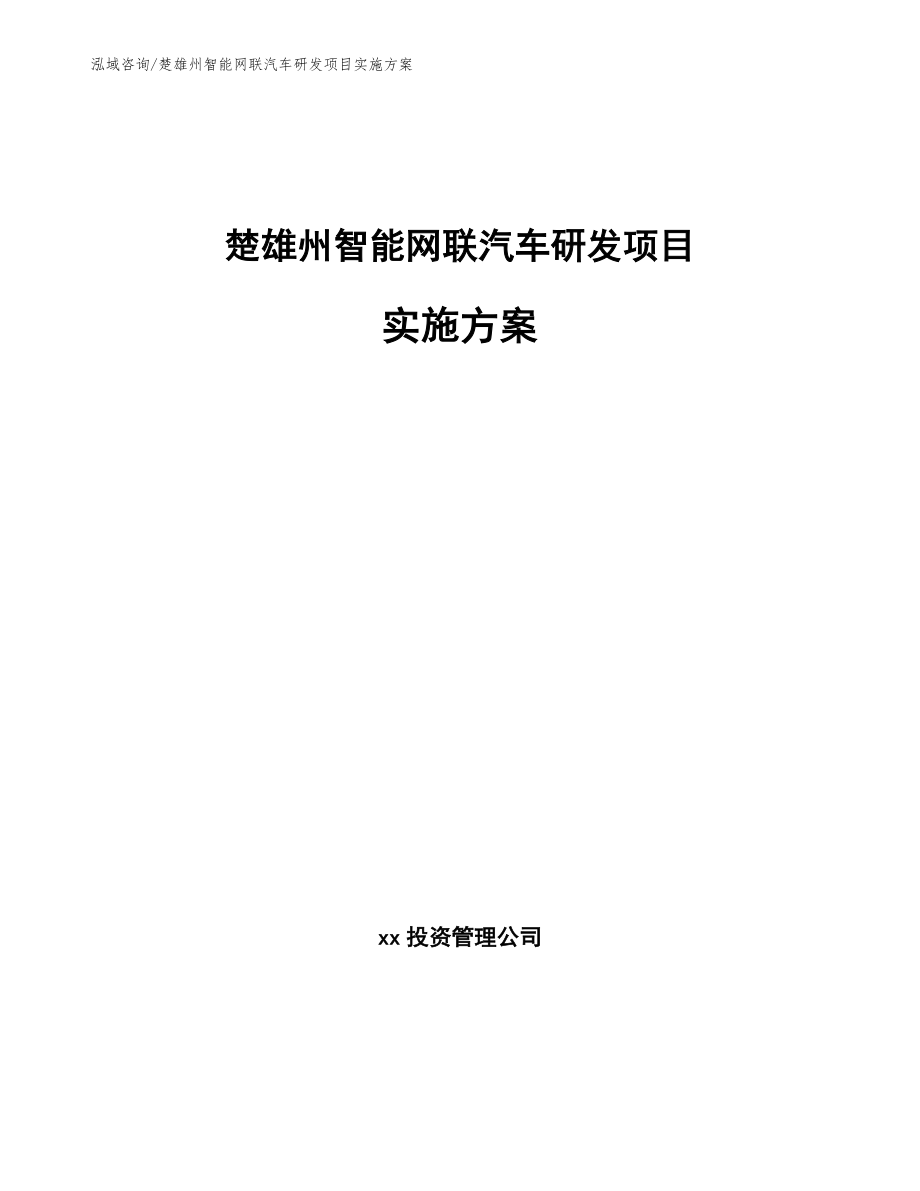 泓域咨询/楚雄州智能网联汽车研发项目实施方案

楚雄州智能网联汽车研发项目

实施方案

xx 投资管理公司